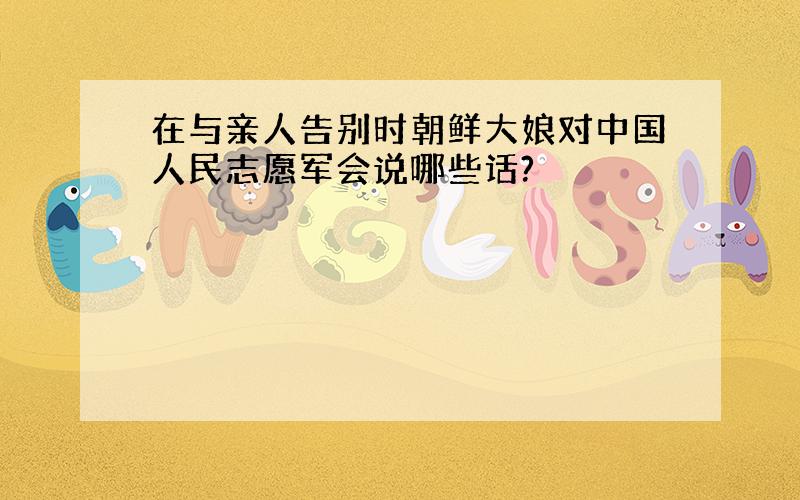 在与亲人告别时朝鲜大娘对中国人民志愿军会说哪些话?

ENGLISH